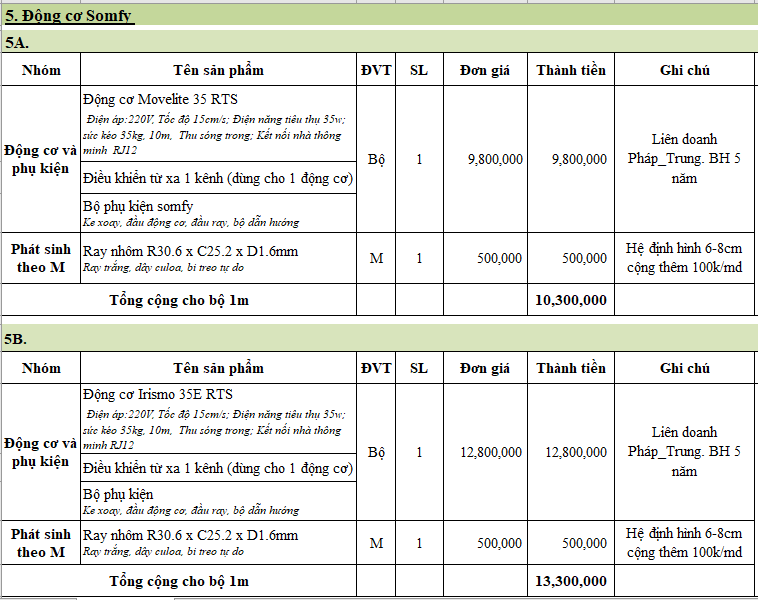 5. Động cơ Somfy

5A.

| Nhóm | Tên sản phẩm | ĐVT | SL | Đơn giá | Thành tiền | Ghi chú |
|---|---|---|---|---|---|---|
| Động cơ và phụ kiện | Động cơ Movelite 35 RTS Điện áp:220V, Tốc độ 15cm/s; Điện năng tiêu thụ 35w; sức kéo 35kg, 10m, Thu sóng trong; Kết nối nhà thông minh RJ12 | Bộ | 1 | 9,800,000 | 9,800,000 | Liên doanh Pháp_Trung. BH 5 năm |
| | Điều khiển từ xa 1 kênh (dùng cho 1 động cơ) | | | | | |
| | Bộ phụ kiện somfy Ke xoay, đầu động cơ, đầu ray, bộ dẫn hướng | | | | | |
| Phát sinh theo M | Ray nhôm R30.6 x C25.2 x D1.6mm Ray trắng, dây culoa, bi treo tự do | M | 1 | 500,000 | 500,000 | Hệ định hình 6-8cm cộng thêm 100k/md |
| Tổng cộng cho bộ 1m | | | | | 10,300,000 | |

5B.

| Nhóm | Tên sản phẩm | ĐVT | SL | Đơn giá | Thành tiền | Ghi chú |
|---|---|---|---|---|---|---|
| Động cơ và phụ kiện | Động cơ Irismo 35E RTS Điện áp:220V, Tốc độ 15cm/s; Điện năng tiêu thụ 35w; sức kéo 35kg, 10m, Thu sóng trong; Kết nối nhà thông minh RJ12 | Bộ | 1 | 12,800,000 | 12,800,000 | Liên doanh Pháp_Trung. BH 5 năm |
| | Điều khiển từ xa 1 kênh (dùng cho 1 động cơ) | | | | | |
| | Bộ phụ kiện Ke xoay, đầu động cơ, đầu ray, bộ dẫn hướng | | | | | |
| Phát sinh theo M | Ray nhôm R30.6 x C25.2 x D1.6mm Ray trắng, dây culoa, bi treo tự do | M | 1 | 500,000 | 500,000 | Hệ định hình 6-8cm cộng thêm 100k/md |
| Tổng cộng cho bộ 1m | | | | | 13,300,000 | |